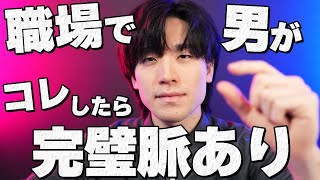 職場で男が
コレしたら
完璧脈あり